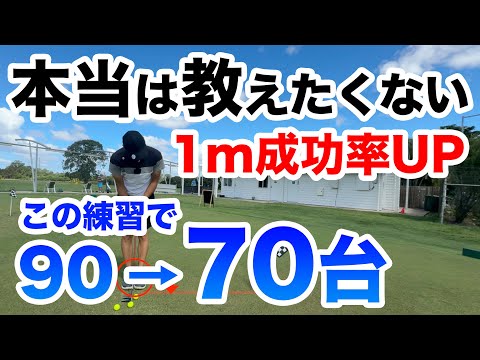 本当は教えたくない
1m成功率UP
この練習で
90→70台